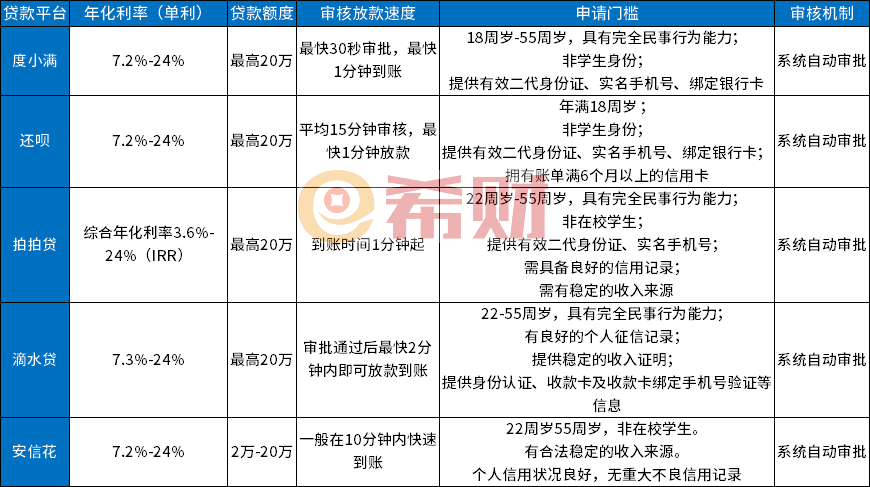 | 贷款平台 | 年化利率（单利） | 贷款额度 | 审核放款速度 | 申请门槛 | 审核机制 |
|---|---|---|---|---|---|
| 度小满 | 7.2%-24% | 最高20万 | 最快30秒审批，最快1分钟到账 | 18周岁-55周岁，具有完全民事行为能力；非学生身份；提供有效二代身份证、实名手机号、绑定银行卡 | 系统自动审批 |
| 还呗 | 7.2%-24% | 最高20万 | 平均15分钟审核，最快1分钟放款 | 年满18周岁；非学生身份；提供有效二代身份证、实名手机号、绑定银行卡；拥有账单满6个月以上的信用卡 | 系统自动审批 |
| 拍拍贷 | 综合年化利率3.6%-24%（IRR） | 最高20万 | 到账时间1分钟起 | 22周岁-55周岁，具有完全民事行为能力；非在校学生；提供有效二代身份证、实名手机号；需具备良好的信用记录；需有稳定的收入来源 | 系统自动审批 |
| 滴水贷 | 7.3%-24% | 最高20万 | 审批通过后最快2分钟内即可放款到账 | 22-55周岁，具有完全民事行为能力；有良好的个人征信记录；提供稳定的收入证明；提供身份认证、收款卡及收款卡绑定手机号验证等信息 | 系统自动审批 |
| 安信花 | 7.2%-24% | 2万-20万 | 一般在10分钟内快速到账 | 22周岁55周岁，非在校学生。有合法稳定的收入来源。个人信用状况良好，无重大不良信用记录 | 系统自动审批 |

希财